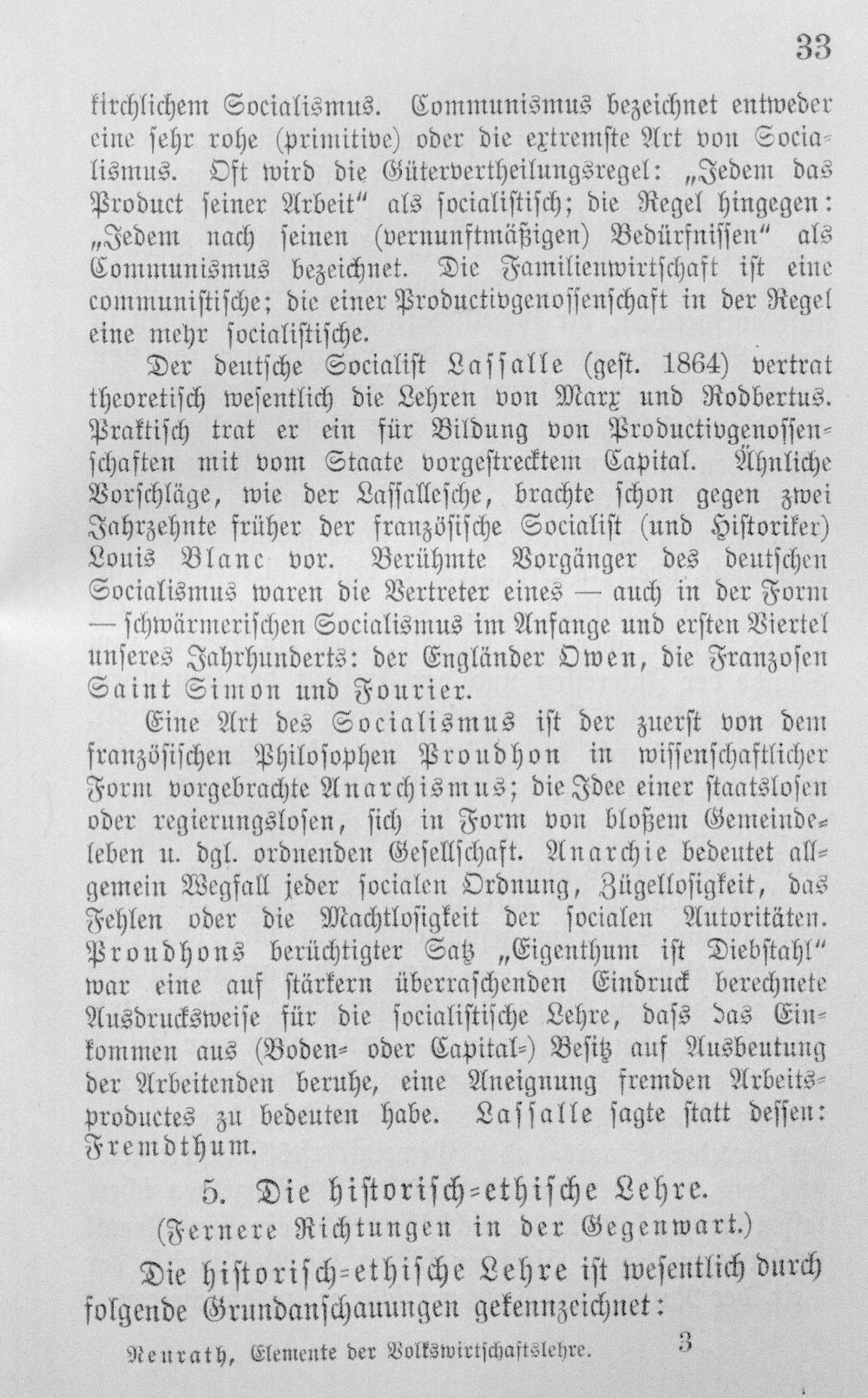 33

kirchlichem Socialismus. Communismus bezeichnet entweder eine sehr rohe (primitive) oder die extremste Art von Socialismus. Oft wird die Gütervertheilungsregel: „Jedem das Product seiner Arbeit“ als socialistisch; die Regel hingegen: „Jedem nach seinen (vernunftmäßigen) Bedürfnissen“ als Communismus bezeichnet. Die Familienwirtschaft ist eine communistische; die einer Productivgenossenschaft in der Regel eine mehr socialistische.

Der deutsche Socialist Lassalle (gest. 1864) vertrat theoretisch wesentlich die Lehren von Marx und Rodbertus. Praktisch trat er ein für Bildung von Productivgenossenschaften mit vom Staate vorgestrecktem Capital. Ähnliche Vorschläge, wie der Lassallesche, brachte schon gegen zwei Jahrzehnte früher der französische Socialist (und Historiker) Louis Blanc vor. Berühmte Vorgänger des deutschen Socialismus waren die Vertreter eines — auch in der Form — schwärmerischen Socialismus im Anfange und ersten Viertel unseres Jahrhunderts: der Engländer Owen, die Franzosen Saint Simon und Fourier.

Eine Art des Socialismus ist der zuerst von dem französischen Philosophen Proudhon in wissenschaftlicher Form vorgebrachte Anarchismus; die Idee einer staatslosen oder regierungslosen, sich in Form von bloßem Gemeindeleben u. dgl. ordnenden Gesellschaft. Anarchie bedeutet allgemein Wegfall jeder socialen Ordnung, Zügellosigkeit, das Fehlen oder die Machtlosigkeit der socialen Autoritäten. Proudhons berüchtigter Satz „Eigenthum ist Diebstahl“ war eine auf stärkern überraschenden Eindruck berechnete Ausdrucksweise für die socialistische Lehre, dass das Einkommen aus (Boden- oder Capital-) Besitz auf Ausbeutung der Arbeitenden beruhe, eine Aneignung fremden Arbeitsproductes zu bedeuten habe. Lassalle sagte statt dessen: Fremdthum.

5. Die historisch-ethische Lehre.
(Fernere Richtungen in der Gegenwart.)

Die historisch-ethische Lehre ist wesentlich durch folgende Grundanschauungen gekennzeichnet:

Neurath, Elemente der Volkswirtschaftslehre. 3